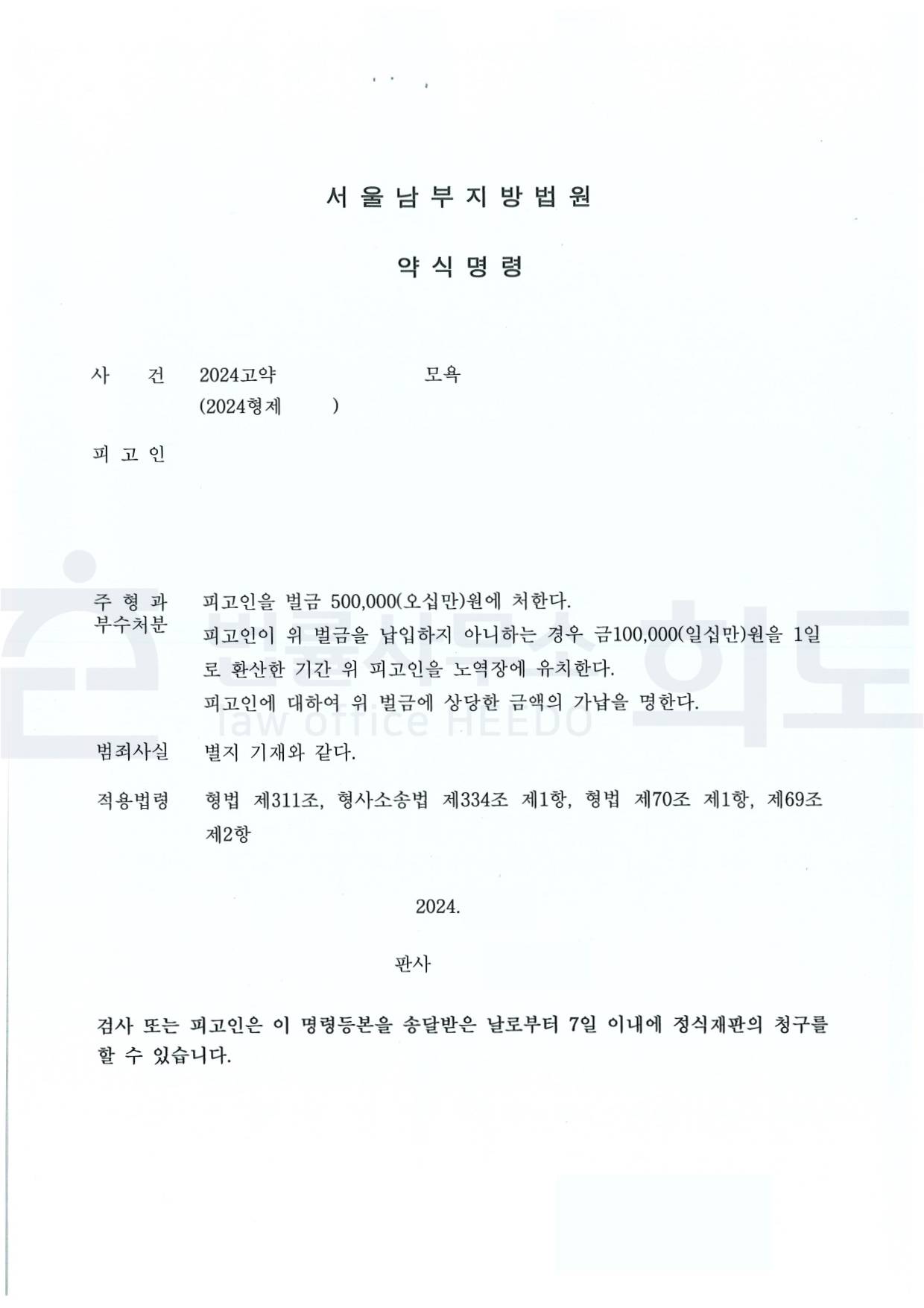 서 울 남 부 지 방 법 원

약 식 명 령

사 건 2024고약 모욕
(2024형제 )

피 고 인

주 형 과 부수처분 피고인을 벌금 500,000(오십만)원에 처한다.
피고인이 위 벌금을 납입하지 아니하는 경우 금100,000(일십만)원을 1일로 환산한 기간 위 피고인을 노역장에 유치한다.
피고인에 대하여 위 벌금에 상당한 금액의 가납을 명한다.

범죄사실 별지 기재와 같다.

적용법령 형법 제311조, 형사소송법 제334조 제1항, 형법 제70조 제1항, 제69조 제2항

2024.

판사

검사 또는 피고인은 이 명령등본을 송달받은 날로부터 7일 이내에 정식재판의 청구를 할 수 있습니다.

법률사무소 희도
law office HEEDO